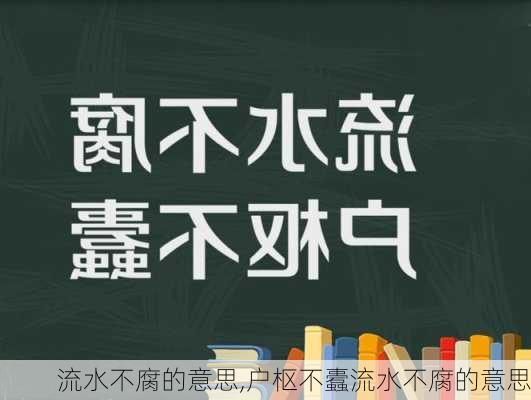 流水不腐
户枢不蠹

流水不腐的意思,户枢不蠹流水不腐的意思